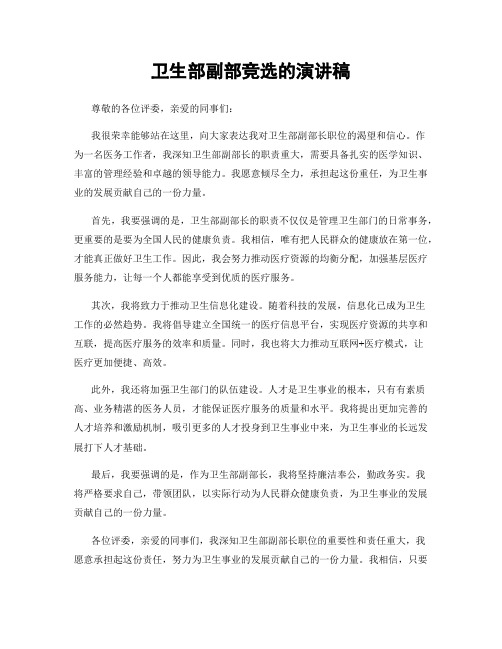 卫生部副部竞选的演讲稿

尊敬的各位评委，亲爱的同事们：

我很荣幸能够站在这里，向大家表达我对卫生部副部长职位的渴望和信心。作为一名医务工作者，我深知卫生部副部长的职责重大，需要具备扎实的医学知识、丰富的管理经验和卓越的领导能力。我愿意倾尽全力，承担起这份重任，为卫生事业的发展贡献自己的一份力量。

首先，我要强调的是，卫生部副部长的职责不仅仅是管理卫生部门的日常事务，更重要的是要为全国人民的健康负责。我相信，唯有把人民群众的健康放在第一位，才能真正做好卫生工作。因此，我会努力推动医疗资源的均衡分配，加强基层医疗服务能力，让每一个人都能享受到优质的医疗服务。

其次，我将致力于推动卫生信息化建设。随着科技的发展，信息化已成为卫生工作的必然趋势。我将倡导建立全国统一的医疗信息平台，实现医疗资源的共享和互联，提高医疗服务的效率和质量。同时，我也将大力推动互联网+医疗模式，让医疗更加便捷、高效。

此外，我还将加强卫生部门的队伍建设。人才是卫生事业的根本，只有有素质高、业务精湛的医务人员，才能保证医疗服务的质量和水平。我将提出更加完善的人才培养和激励机制，吸引更多的人才投身到卫生事业中来，为卫生事业的长远发展打下人才基础。

最后，我要强调的是，作为卫生部副部长，我将坚持廉洁奉公，勤政务实。我将严格要求自己，带领团队，以实际行动为人民群众健康负责，为卫生事业的发展贡献自己的一份力量。

各位评委，亲爱的同事们，我深知卫生部副部长职位的重要性和责任重大，我愿意承担起这份责任，努力为卫生事业的发展贡献自己的一份力量。我相信，只要